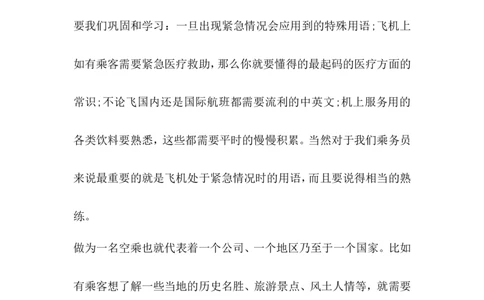 要我们巩固和学习：一旦出现紧急情况会应用到的特殊用语;飞机上如有乘客需要紧急医疗救助,那么你就要懂得的最起码的医疗方面的常识;不论飞国内还是国际航班都需要流利的中英文;机上服务用的各类饮料要熟悉，这些都需要平时的慢慢积累。当然对于我们乘务员来说最重要的就是飞机处于紧急情况时的用语,而且要说得相当的熟练。

做为一名空乘也就代表着一个公司、一个地区乃至于一个国家。比如有乘客想了解一些当地的历史名胜、旅游景点、风土人情等，就需要